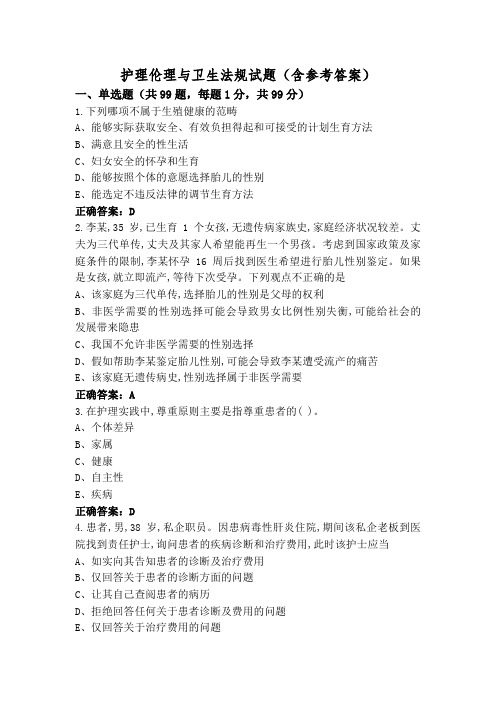 护理伦理与卫生法规试题（含参考答案）

一、单选题（共99题，每题1分，共99分）

1.下列哪项不属于生殖健康的范畴

A、能够实际获取安全、有效负担得起和可接受的计划生育方法

B、满意且安全的性生活

C、妇女安全的怀孕和生育

D、能够按照个体的意愿选择胎儿的性别

E、能选定不违反法律的调节生育方法

正确答案：D

2.李某，35 岁，已生育 1 个女孩，无遗传病家族史，家庭经济状况较差。丈夫为三代单传，丈夫及其家人希望能再生一个男孩。考虑到国家政策及家庭条件的限制，李某怀孕 16 周后找到医生希望进行胎儿性别鉴定。如果是女孩，就立即流产，等待下次受孕。下列观点不正确的是

A、该家庭为三代单传，选择胎儿的性别是父母的权利

B、非医学需要的性别选择可能会导致男女比例性别失衡，可能给社会的发展带来隐患

C、我国不允许非医学需要的性别选择

D、假如帮助李某鉴定胎儿性别，可能会导致李某遭受流产的痛苦

E、该家庭无遗传病史，性别选择属于非医学需要

正确答案：A

3.在护理实践中，尊重原则主要是指尊重患者的( )。

A、个体差异

B、家属

C、健康

D、自主性

E、疾病

正确答案：D

4.患者，男，38 岁，私企职员。因患病毒性肝炎住院，期间该私企老板到医院找到责任护士，询问患者的疾病诊断和治疗费用，此时该护士应当

A、如实向其告知患者的诊断及治疗费用

B、仅回答关于患者的诊断方面的问题

C、让其自己查阅患者的病历

D、拒绝回答任何关于患者诊断及费用的问题

E、仅回答关于治疗费用的问题